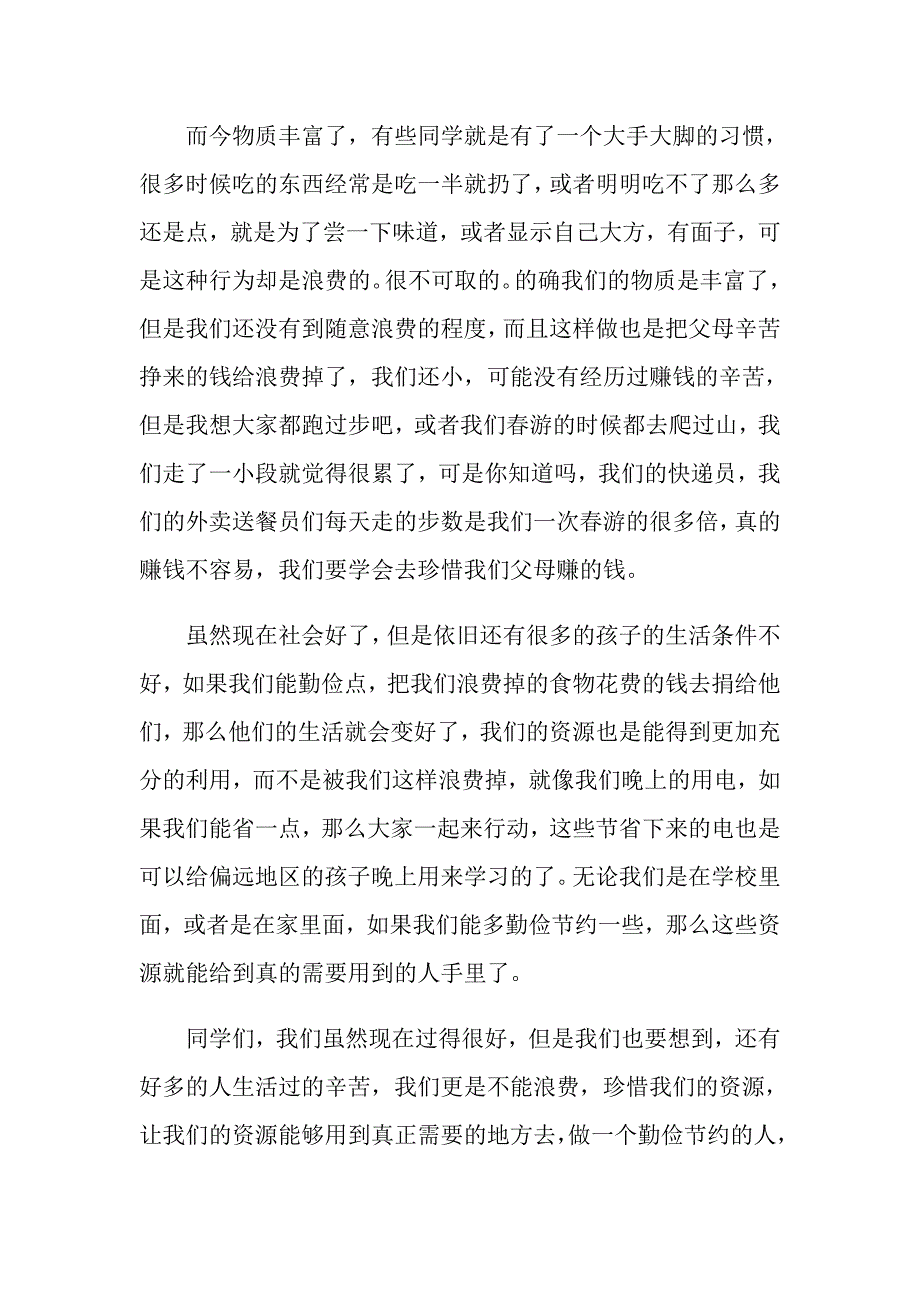 而今物质丰富了，有些同学就是有了一个大手大脚的习惯，很多时候吃的东西经常是吃一半就扔了，或者明明吃不了那么多还是点，就是为了尝一下味道，或者显示自己大方，有面子，可是这种行为却是浪费的。很不可取的。的确我们的物质是丰富了，但是我们还没有到随意浪费的程度，而且这样做也是把父母辛苦挣来的钱给浪费掉了，我们还小，可能没有经历过赚钱的辛苦，但是我想大家都跑过步吧，或者我们春游的时候都去爬过山，我们走了一小段就觉得很累了，可是你知道吗，我们的快递员，我们的外卖送餐员们每天走的步数是我们一次春游的很多倍，真的赚钱不容易，我们要学会去珍惜我们父母赚的钱。

虽然现在社会好了，但是依旧还有很多的孩子的生活条件不好，如果我们能勤俭点，把我们浪费掉的食物花费的钱去捐给他们，那么他们的生活就会变好了，我们的资源也是能得到更加充分的利用，而不是被我们这样浪费掉，就像我们晚上的用电，如果我们能省一点，那么大家一起来行动，这些节省下来的电也是可以给偏远地区的孩子晚上用来学习的了。无论我们是在学校里面，或者是在家里面，如果我们能多勤俭节约一些，那么这些资源就能给到真的需要用到的人手里了。

同学们，我们虽然现在过得很好，但是我们也要想到，还有好多的人生活过的辛苦，我们更是不能浪费，珍惜我们的资源，让我们的资源能够用到真正需要的地方去，做一个勤俭节约的人，